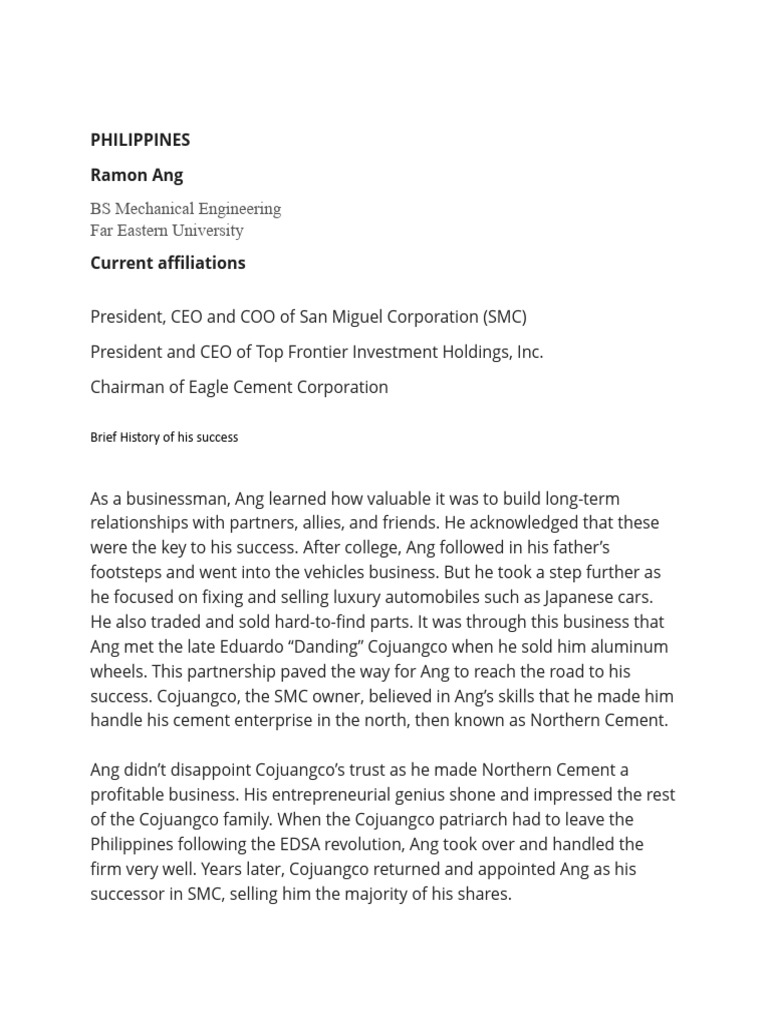 PHILIPPINES

Ramon Ang

BS Mechanical Engineering
Far Eastern University

Current affiliations

President, CEO and COO of San Miguel Corporation (SMC)

President and CEO of Top Frontier Investment Holdings, Inc.

Chairman of Eagle Cement Corporation

Brief History of his success

As a businessman, Ang learned how valuable it was to build long-term relationships with partners, allies, and friends. He acknowledged that these were the key to his success. After college, Ang followed in his father's footsteps and went into the vehicles business. But he took a step further as he focused on fixing and selling luxury automobiles such as Japanese cars. He also traded and sold hard-to-find parts. It was through this business that Ang met the late Eduardo "Danding" Cojuangco when he sold him aluminum wheels. This partnership paved the way for Ang to reach the road to his success. Cojuangco, the SMC owner, believed in Ang's skills that he made him handle his cement enterprise in the north, then known as Northern Cement.

Ang didn't disappoint Cojuangco's trust as he made Northern Cement a profitable business. His entrepreneurial genius shone and impressed the rest of the Cojuangco family. When the Cojuangco patriarch had to leave the Philippines following the EDSA revolution, Ang took over and handled the firm very well. Years later, Cojuangco returned and appointed Ang as his successor in SMC, selling him the majority of his shares.